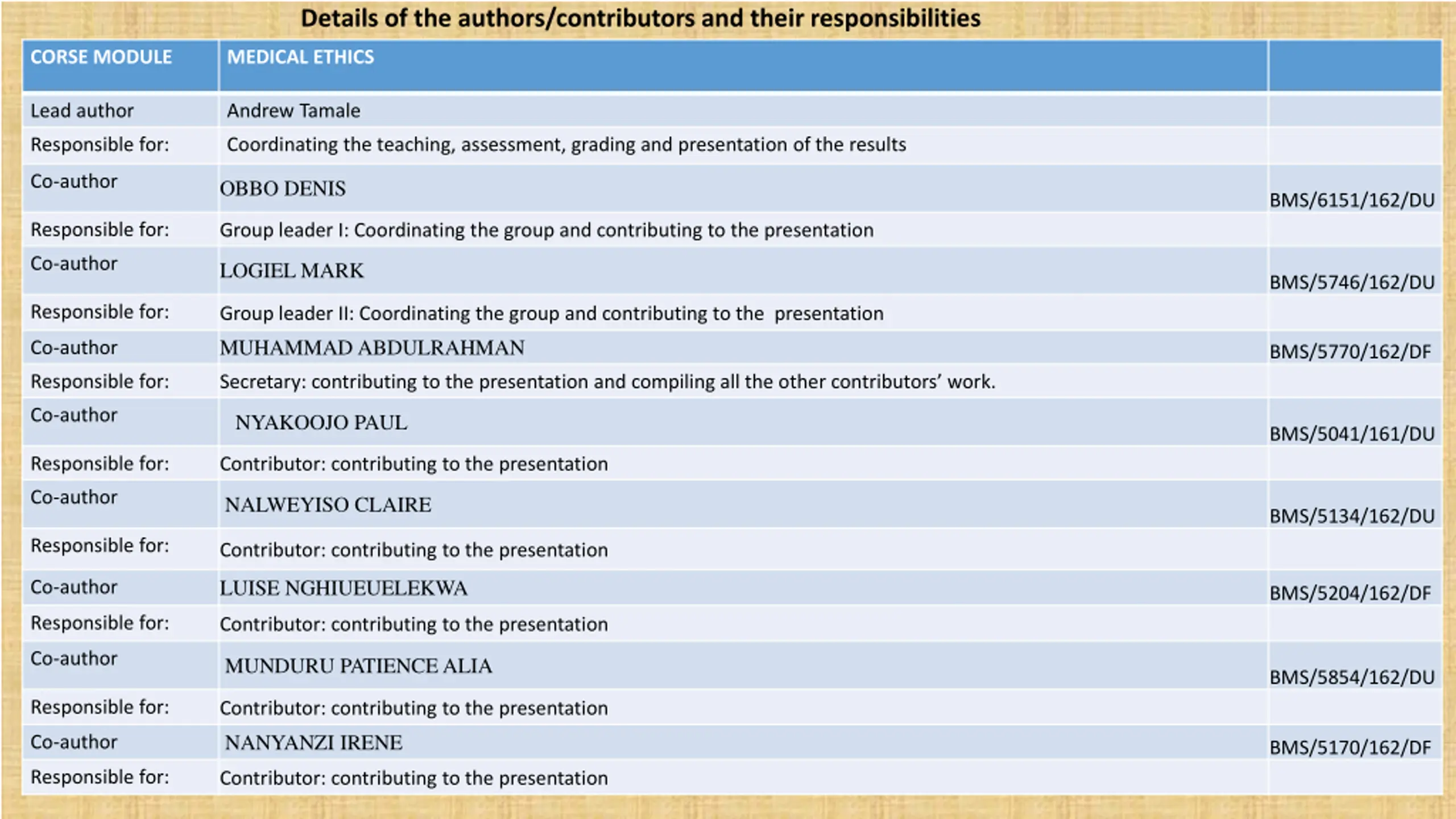 Details of the authors/contributors and their responsibilities

| CORSE MODULE | MEDICAL ETHICS | |
|---|---|---|
| Lead author | Andrew Tamale | |
| Responsible for: | Coordinating the teaching, assessment, grading and presentation of the results | |
| Co-author | OBBO DENIS | BMS/6151/162/DU |
| Responsible for: | Group leader I: Coordinating the group and contributing to the presentation | |
| Co-author | LOGIEL MARK | BMS/5746/162/DU |
| Responsible for: | Group leader II: Coordinating the group and contributing to the presentation | |
| Co-author | MUHAMMAD ABDULRAHMAN | BMS/5770/162/DF |
| Responsible for: | Secretary: contributing to the presentation and compiling all the other contributors' work. | |
| Co-author | NYAKOOJO PAUL | BMS/5041/161/DU |
| Responsible for: | Contributor: contributing to the presentation | |
| Co-author | NALWEYISO CLAIRE | BMS/5134/162/DU |
| Responsible for: | Contributor: contributing to the presentation | |
| Co-author | LUISE NGHIUEUELEKWA | BMS/5204/162/DF |
| Responsible for: | Contributor: contributing to the presentation | |
| Co-author | MUNDURU PATIENCE ALIA | BMS/5854/162/DU |
| Responsible for: | Contributor: contributing to the presentation | |
| Co-author | NANYANZI IRENE | BMS/5170/162/DF |
| Responsible for: | Contributor: contributing to the presentation | |